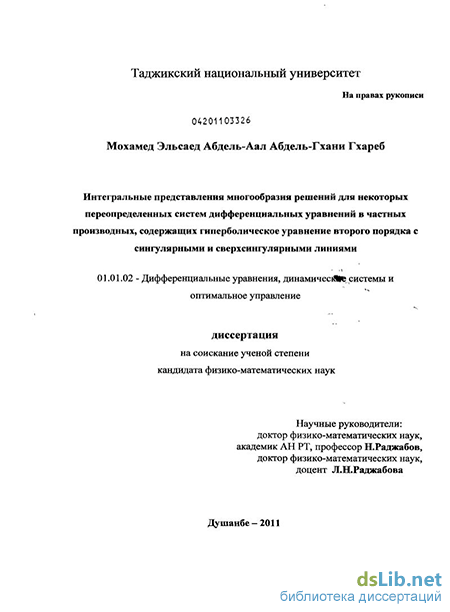 Таджикский национальный университет

На правах рукописи

04201103326

Мохамед Эльсаед Абдель-Аал Абдель-Гхани Гхареб

Интегральные представления многообразия решений для некоторых переопределенных систем дифференциальных уравнений в частных производных, содержащих гиперболическое уравнение второго порядка с сингулярными и сверхсингулярными линиями

01.01.02 - Дифференциальные уравнения, динамические системы и оптимальное управление

диссертация
на соискание ученой степени
кандидата физико-математических наук

Научные руководители:
доктор физико-математических наук,
академик АН РТ, профессор Н.Раджабов,
доктор физико-математических наук,
доцент Л.Н.Раджабова

Душанбе – 2011

dsLib.net
библиотека диссертаций